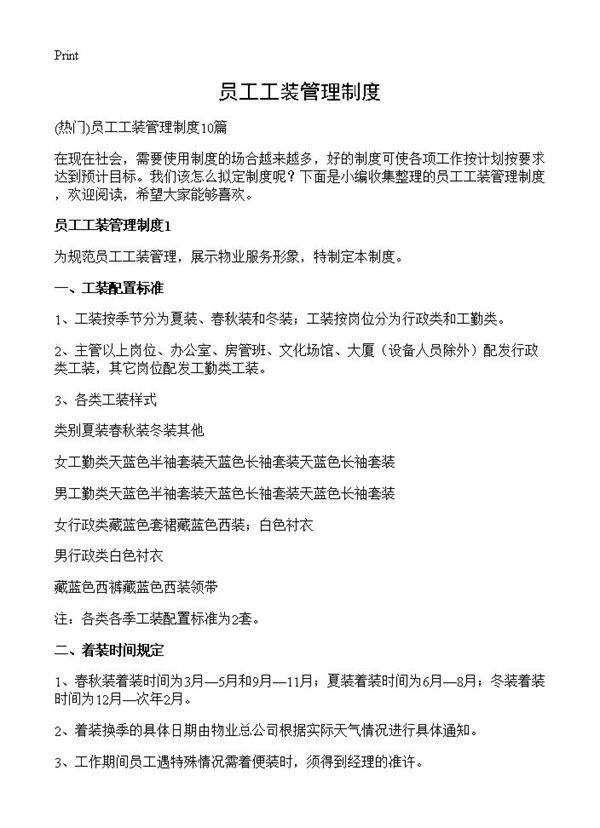 Print

员工工装管理制度

(热门)员工工装管理制度10篇

在现在社会，需要使用制度的场合越来越多，好的制度可使各项工作按计划按要求达到预计目标。我们该怎么拟定制度呢？下面是小编收集整理的员工工装管理制度，欢迎阅读，希望大家能够喜欢。

员工工装管理制度1

为规范员工工装管理，展示物业服务形象，特制定本制度。

一、工装配置标准

1、工装按季节分为夏装、春秋装和冬装；工装按岗位分为行政类和工勤类。

2、主管以上岗位、办公室、房管班、文化场馆、大厦（设备人员除外）配发行政类工装，其它岗位配发工勤类工装。

3、各类工装样式

类别夏装春秋装冬装其他

女工勤类天蓝色半袖套装天蓝色长袖套装天蓝色长袖套装

男工勤类天蓝色半袖套装天蓝色长袖套装天蓝色长袖套装

女行政类藏蓝色套裙藏蓝色西装；白色衬衣

男行政类白色衬衣

藏蓝色西裤藏蓝色西装领带

注：各类各季工装配置标准为2套。

二、着装时间规定

1、春秋装着装时间为3月—5月和9月—11月；夏装着装时间为6月—8月；冬装着装时间为12月—次年2月。

2、着装换季的具体日期由物业总公司根据实际天气情况进行具体通知。

3、工作期间员工遇特殊情况需着便装时，须得到经理的准许。